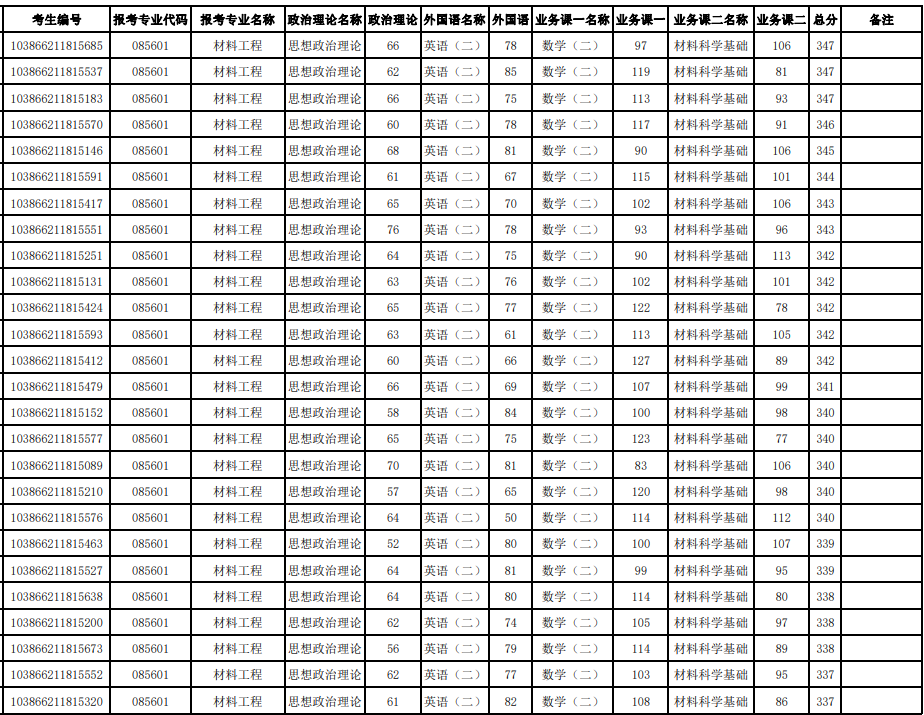 | 考生编号 | 报考专业代码 | 报考专业名称 | 政治理论名称 | 政治理论 | 外国语名称 | 外国语 | 业务课一名称 | 业务课一 | 业务课二名称 | 业务课二 | 总分 | 备注 |
|---|---|---|---|---|---|---|---|---|---|---|---|---|
| 103866211815685 | 085601 | 材料工程 | 思想政治理论 | 66 | 英语（二） | 78 | 数学（二） | 97 | 材料科学基础 | 106 | 347 | |
| 103866211815537 | 085601 | 材料工程 | 思想政治理论 | 62 | 英语（二） | 85 | 数学（二） | 119 | 材料科学基础 | 81 | 347 | |
| 103866211815183 | 085601 | 材料工程 | 思想政治理论 | 66 | 英语（二） | 75 | 数学（二） | 113 | 材料科学基础 | 93 | 347 | |
| 103866211815570 | 085601 | 材料工程 | 思想政治理论 | 60 | 英语（二） | 78 | 数学（二） | 117 | 材料科学基础 | 91 | 346 | |
| 103866211815146 | 085601 | 材料工程 | 思想政治理论 | 68 | 英语（二） | 81 | 数学（二） | 90 | 材料科学基础 | 106 | 345 | |
| 103866211815591 | 085601 | 材料工程 | 思想政治理论 | 61 | 英语（二） | 67 | 数学（二） | 115 | 材料科学基础 | 101 | 344 | |
| 103866211815417 | 085601 | 材料工程 | 思想政治理论 | 65 | 英语（二） | 70 | 数学（二） | 102 | 材料科学基础 | 106 | 343 | |
| 103866211815551 | 085601 | 材料工程 | 思想政治理论 | 76 | 英语（二） | 78 | 数学（二） | 93 | 材料科学基础 | 96 | 343 | |
| 103866211815251 | 085601 | 材料工程 | 思想政治理论 | 64 | 英语（二） | 75 | 数学（二） | 90 | 材料科学基础 | 113 | 342 | |
| 103866211815131 | 085601 | 材料工程 | 思想政治理论 | 63 | 英语（二） | 76 | 数学（二） | 102 | 材料科学基础 | 101 | 342 | |
| 103866211815424 | 085601 | 材料工程 | 思想政治理论 | 65 | 英语（二） | 77 | 数学（二） | 122 | 材料科学基础 | 78 | 342 | |
| 103866211815593 | 085601 | 材料工程 | 思想政治理论 | 63 | 英语（二） | 61 | 数学（二） | 113 | 材料科学基础 | 105 | 342 | |
| 103866211815412 | 085601 | 材料工程 | 思想政治理论 | 60 | 英语（二） | 66 | 数学（二） | 127 | 材料科学基础 | 89 | 342 | |
| 103866211815479 | 085601 | 材料工程 | 思想政治理论 | 66 | 英语（二） | 69 | 数学（二） | 107 | 材料科学基础 | 99 | 341 | |
| 103866211815152 | 085601 | 材料工程 | 思想政治理论 | 58 | 英语（二） | 84 | 数学（二） | 100 | 材料科学基础 | 98 | 340 | |
| 103866211815577 | 085601 | 材料工程 | 思想政治理论 | 65 | 英语（二） | 75 | 数学（二） | 123 | 材料科学基础 | 77 | 340 | |
| 103866211815089 | 085601 | 材料工程 | 思想政治理论 | 70 | 英语（二） | 81 | 数学（二） | 83 | 材料科学基础 | 106 | 340 | |
| 103866211815210 | 085601 | 材料工程 | 思想政治理论 | 57 | 英语（二） | 65 | 数学（二） | 120 | 材料科学基础 | 98 | 340 | |
| 103866211815576 | 085601 | 材料工程 | 思想政治理论 | 64 | 英语（二） | 50 | 数学（二） | 114 | 材料科学基础 | 112 | 340 | |
| 103866211815463 | 085601 | 材料工程 | 思想政治理论 | 52 | 英语（二） | 80 | 数学（二） | 100 | 材料科学基础 | 107 | 339 | |
| 103866211815527 | 085601 | 材料工程 | 思想政治理论 | 64 | 英语（二） | 81 | 数学（二） | 99 | 材料科学基础 | 95 | 339 | |
| 103866211815638 | 085601 | 材料工程 | 思想政治理论 | 64 | 英语（二） | 80 | 数学（二） | 114 | 材料科学基础 | 80 | 338 | |
| 103866211815200 | 085601 | 材料工程 | 思想政治理论 | 62 | 英语（二） | 74 | 数学（二） | 105 | 材料科学基础 | 97 | 338 | |
| 103866211815673 | 085601 | 材料工程 | 思想政治理论 | 56 | 英语（二） | 79 | 数学（二） | 114 | 材料科学基础 | 89 | 338 | |
| 103866211815552 | 085601 | 材料工程 | 思想政治理论 | 62 | 英语（二） | 77 | 数学（二） | 103 | 材料科学基础 | 95 | 337 | |
| 103866211815320 | 085601 | 材料工程 | 思想政治理论 | 61 | 英语（二） | 82 | 数学（二） | 108 | 材料科学基础 | 86 | 337 | |